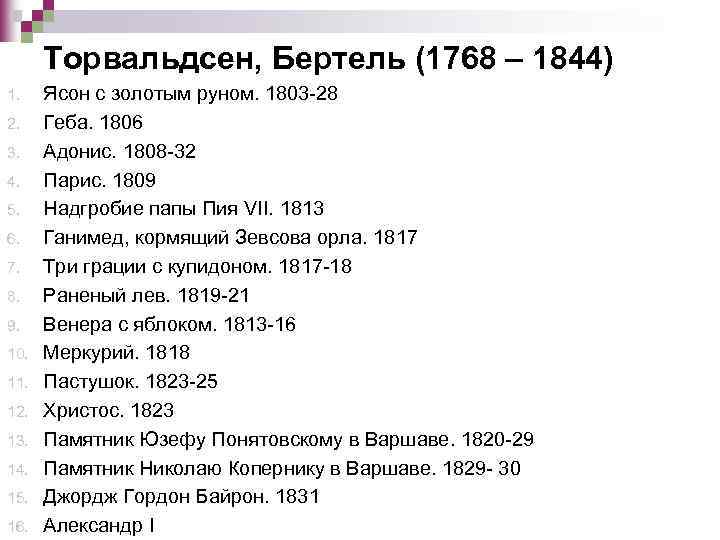 Торвальдсен, Бертель (1768 – 1844)

1. Ясон с золотым руном. 1803-28
2. Геба. 1806
3. Адонис. 1808-32
4. Парис. 1809
5. Надгробие папы Пия VII. 1813
6. Ганимед, кормящий Зевсова орла. 1817
7. Три грации с купидоном. 1817-18
8. Раненый лев. 1819-21
9. Венера с яблоком. 1813-16
10. Меркурий. 1818
11. Пастушок. 1823-25
12. Христос. 1823
13. Памятник Юзефу Понятовскому в Варшаве. 1820-29
14. Памятник Николаю Копернику в Варшаве. 1829- 30
15. Джордж Гордон Байрон. 1831
16. Александр I